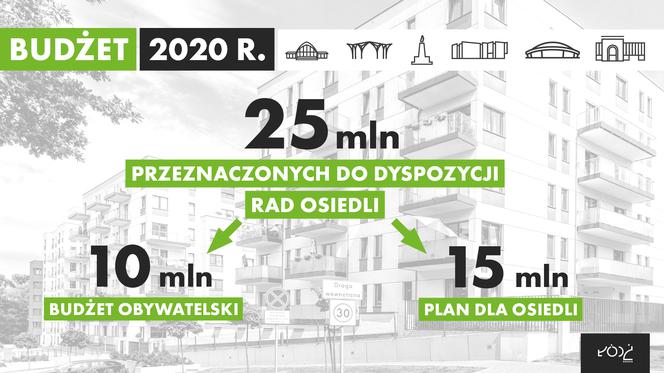 BUDŻET 2020 R.

25 mln

PRZEZNACZONYCH DO DYSPOZYCJI RAD OSIEDLI

10 mln

BUDŻET OBYWATELSKI

15 mln

PLAN DLA OSIEDLI

Droga wewnętrzna

30

ŁÓDŹ